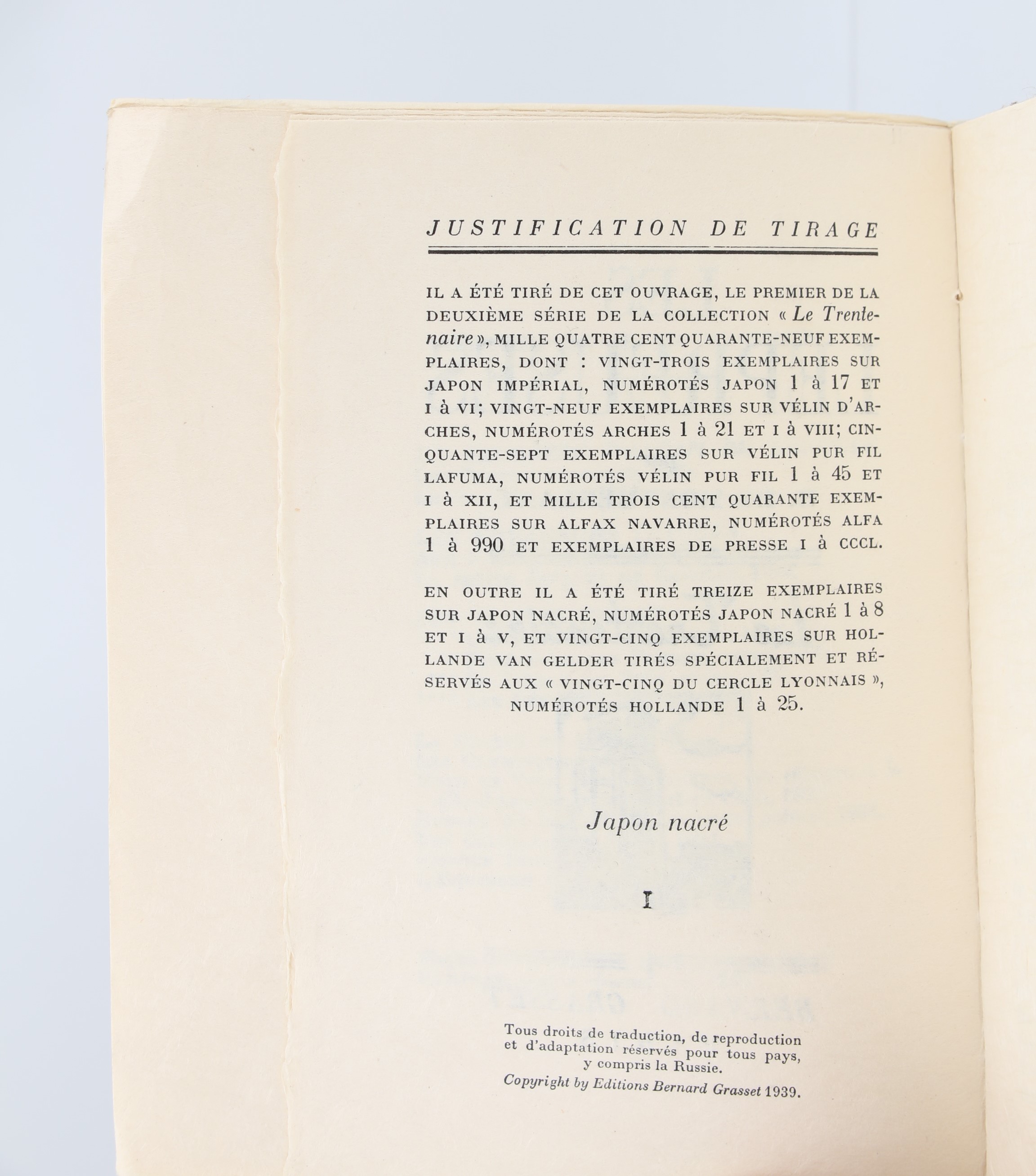 JUSTIFICATION DE TIRAGE

IL A ÉTÉ TIRÉ DE CET OUVRAGE, LE PREMIER DE LA DEUXIÈME SÉRIE DE LA COLLECTION « Le Trentenaire », MILLE QUATRE CENT QUARANTE-NEUF EXEMPLAIRES, DONT : VINGT-TROIS EXEMPLAIRES SUR JAPON IMPÉRIAL, NUMÉROTÉS JAPON 1 à 17 ET I à VI; VINGT-NEUF EXEMPLAIRES SUR VÉLIN D'ARCHES, NUMÉROTÉS ARCHES 1 à 21 ET I à VIII; CINQUANTE-SEPT EXEMPLAIRES SUR VÉLIN PUR FIL LAFUMA, NUMÉROTÉS VÉLIN PUR FIL 1 à 45 ET I à XII, ET MILLE TROIS CENT QUARANTE EXEMPLAIRES SUR ALFAX NAVARRE, NUMÉROTÉS ALFA 1 à 990 ET EXEMPLAIRES DE PRESSE I à CCCL.

EN OUTRE IL A ÉTÉ TIRÉ TREIZE EXEMPLAIRES SUR JAPON NACRÉ, NUMÉROTÉS JAPON NACRÉ 1 à 8 ET I à V, ET VINGT-CINQ EXEMPLAIRES SUR HOLLANDE VAN GELDER TIRÉS SPÉCIALEMENT ET RÉSERVÉS AUX « VINGT-CINQ DU CERCLE LYONNAIS », NUMÉROTÉS HOLLANDE 1 à 25.

Japon nacré

I

Tous droits de traduction, de reproduction et d'adaptation réservés pour tous pays, y compris la Russie.
Copyright by Editions Bernard Grasset 1939.